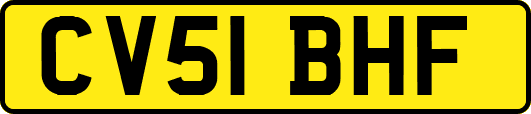 CV51 BHF